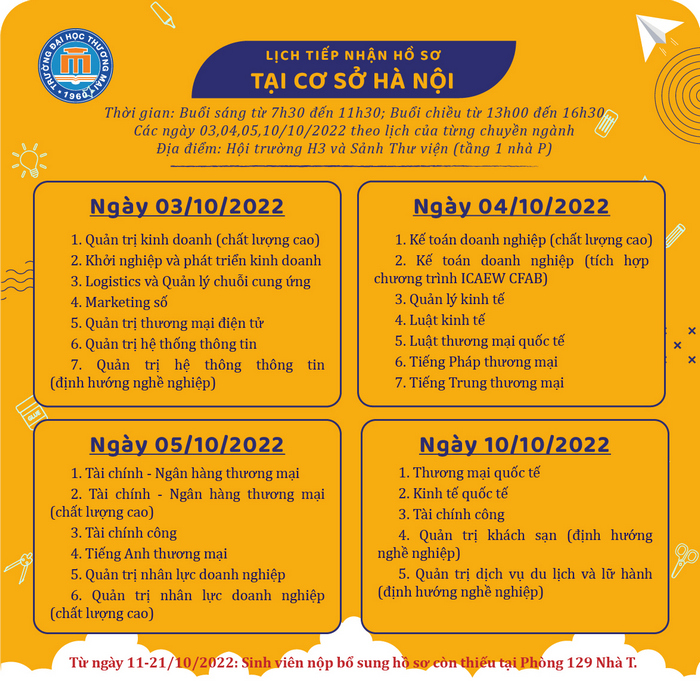 TRƯỜNG ĐẠI HỌC THƯƠNG MẠI
1960

LỊCH TIẾP NHẬN HỒ SƠ
TẠI CƠ SỞ HÀ NỘI

Thời gian: Buổi sáng từ 7h30 đến 11h30; Buổi chiều từ 13h00 đến 16h30
Các ngày 03,04,05,10/10/2022 theo lịch của từng chuyên ngành
Địa điểm: Hội trường H3 và Sảnh Thư viện (tầng 1 nhà P)

Ngày 03/10/2022

1. Quản trị kinh doanh (chất lượng cao)
2. Khởi nghiệp và phát triển kinh doanh
3. Logistics và Quản lý chuỗi cung ứng
4. Marketing số
5. Quản trị thương mại điện tử
6. Quản trị hệ thống thông tin
7. Quản trị hệ thông thông tin (định hướng nghề nghiệp)

Ngày 04/10/2022

1. Kế toán doanh nghiệp (chất lượng cao)
2. Kế toán doanh nghiệp (tích hợp chương trình ICAEW CFAB)
3. Quản lý kinh tế
4. Luật kinh tế
5. Luật thương mại quốc tế
6. Tiếng Pháp thương mại
7. Tiếng Trung thương mại

Ngày 05/10/2022

1. Tài chính - Ngân hàng thương mại
2. Tài chính - Ngân hàng thương mại (chất lượng cao)
3. Tài chính công
4. Tiếng Anh thương mại
5. Quản trị nhân lực doanh nghiệp
6. Quản trị nhân lực doanh nghiệp (chất lượng cao)

Ngày 10/10/2022

1. Thương mại quốc tế
2. Kinh tế quốc tế
3. Tài chính công
4. Quản trị khách sạn (định hướng nghề nghiệp)
5. Quản trị dịch vụ du lịch và lữ hành (định hướng nghề nghiệp)

Từ ngày 11-21/10/2022: Sinh viên nộp bổ sung hồ sơ còn thiếu tại Phòng 129 Nhà T.